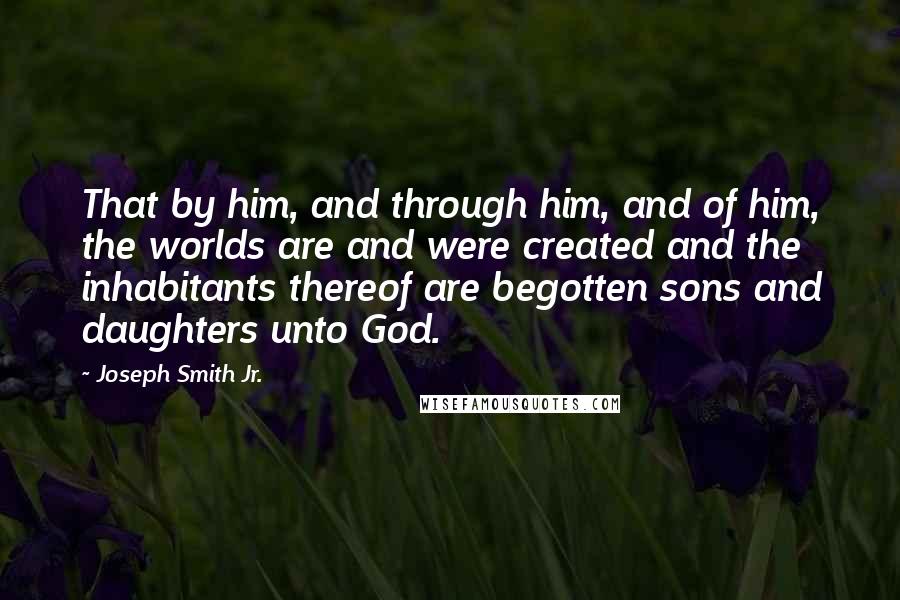 That by him, and through him, and of him, the worlds are and were created and the inhabitants thereof are begotten sons and daughters unto God.

~ Joseph Smith Jr.

WISEFAMOUSQUOTES.COM